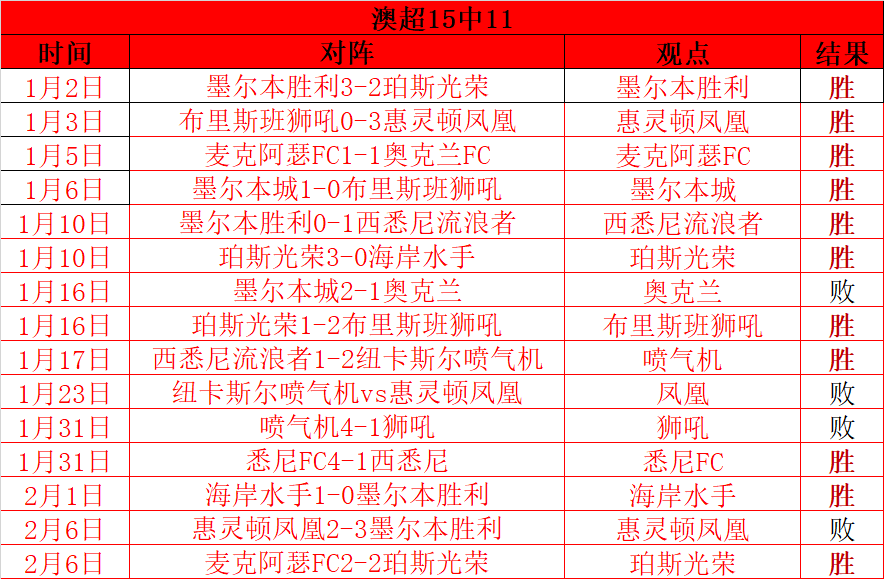 澳超15中11

| 时间 | 对阵 | 观点 | 结果 |
|---|---|---|---|
| 1月2日 | 墨尔本胜利3-2珀斯光荣 | 墨尔本胜利 | 胜 |
| 1月3日 | 布里斯班狮吼0-3惠灵顿凤凰 | 惠灵顿凤凰 | 胜 |
| 1月5日 | 麦克阿瑟FC1-1奥克兰FC | 麦克阿瑟FC | 胜 |
| 1月6日 | 墨尔本城1-0布里斯班狮吼 | 墨尔本城 | 胜 |
| 1月10日 | 墨尔本胜利0-1西悉尼流浪者 | 西悉尼流浪者 | 胜 |
| 1月10日 | 珀斯光荣3-0海岸水手 | 珀斯光荣 | 胜 |
| 1月16日 | 墨尔本城2-1奥克兰 | 奥克兰 | 败 |
| 1月16日 | 珀斯光荣1-2布里斯班狮吼 | 布里斯班狮吼 | 胜 |
| 1月17日 | 西悉尼流浪者1-2纽卡斯尔喷气机 | 喷气机 | 胜 |
| 1月23日 | 纽卡斯尔喷气机vs惠灵顿凤凰 | 凤凰 | 败 |
| 1月31日 | 喷气机4-1狮吼 | 狮吼 | 败 |
| 1月31日 | 悉尼FC4-1西悉尼 | 悉尼FC | 胜 |
| 2月1日 | 海岸水手1-0墨尔本胜利 | 海岸水手 | 胜 |
| 2月6日 | 惠灵顿凤凰2-3墨尔本胜利 | 惠灵顿凤凰 | 败 |
| 2月6日 | 麦克阿瑟FC2-2珀斯光荣 | 珀斯光荣 | 胜 |